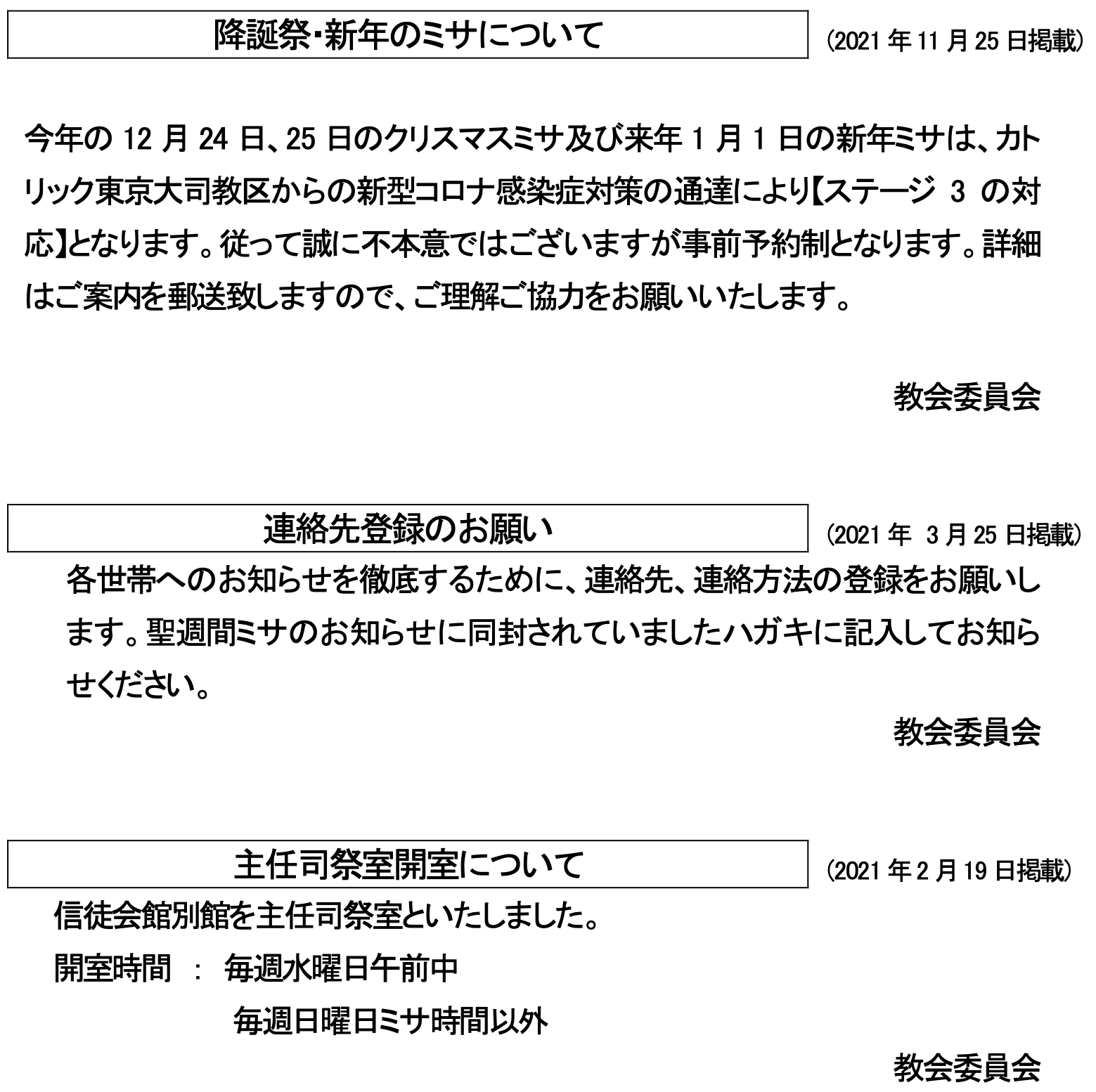 降誕祭・新年のミサについて

(2021 年 11 月 25 日掲載)

今年の 12 月 24 日、25 日のクリスマスミサ及び来年 1 月 1 日の新年ミサは、カトリック東京大司教区からの新型コロナ感染症対策の通達により【ステージ 3 の対応】となります。従って誠に不本意ではございますが事前予約制となります。詳細はご案内を郵送致しますので、ご理解ご協力をお願いいたします。

教会委員会

連絡先登録のお願い

(2021 年 3 月 25 日掲載)

各世帯へのお知らせを徹底するために、連絡先、連絡方法の登録をお願いします。聖週間ミサのお知らせに同封されていましたハガキに記入してお知らせください。

教会委員会

主任司祭室開室について

(2021 年 2 月 19 日掲載)

信徒会館別館を主任司祭室といたしました。

開室時間 ： 毎週水曜日午前中

毎週日曜日ミサ時間以外

教会委員会